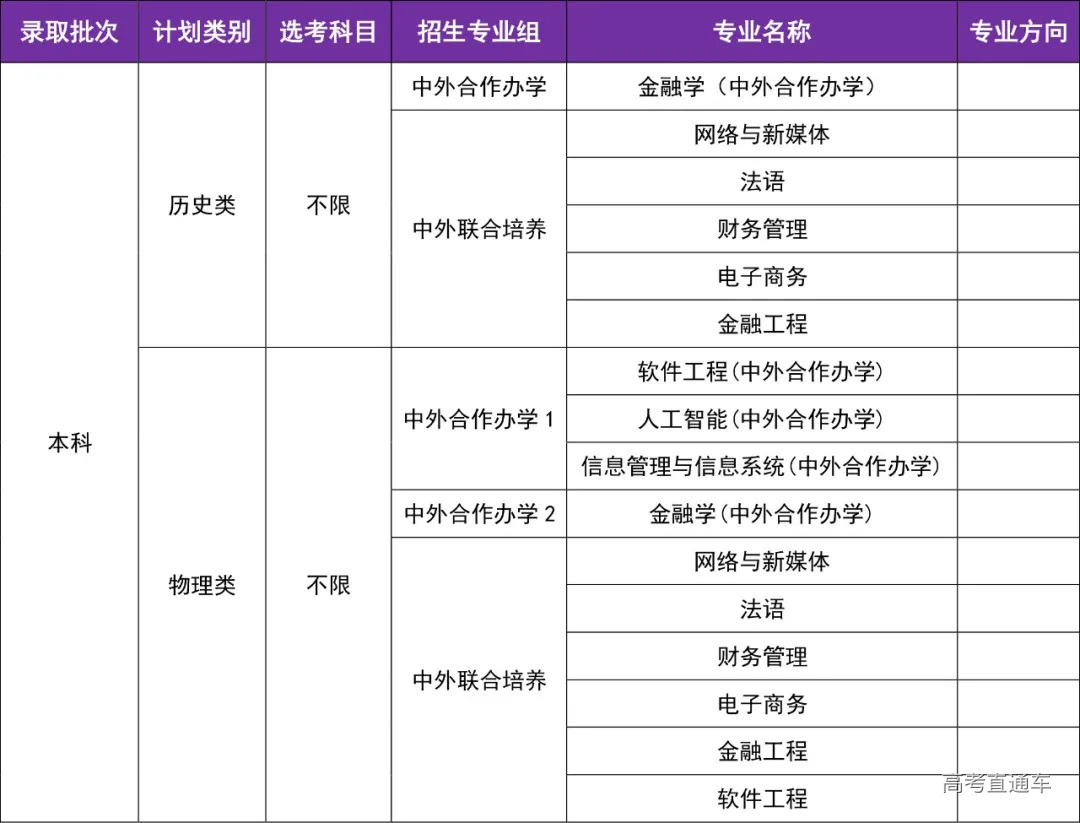 | 录取批次 | 计划类别 | 选考科目 | 招生专业组 | 专业名称 | 专业方向 |
|---|---|---|---|---|---|
| 本科 | 历史类 | 不限 | 中外合作办学 | 金融学（中外合作办学） | |
| | | | 中外联合培养 | 网络与新媒体 | |
| | | | | 法语 | |
| | | | | 财务管理 | |
| | | | | 电子商务 | |
| | | | | 金融工程 | |
| | 物理类 | 不限 | 中外合作办学 1 | 软件工程(中外合作办学) | |
| | | | | 人工智能(中外合作办学) | |
| | | | | 信息管理与信息系统(中外合作办学) | |
| | | | 中外合作办学 2 | 金融学(中外合作办学) | |
| | | | 中外联合培养 | 网络与新媒体 | |
| | | | | 法语 | |
| | | | | 财务管理 | |
| | | | | 电子商务 | |
| | | | | 金融工程 | |
| | | | | 软件工程 | |

高考直通车